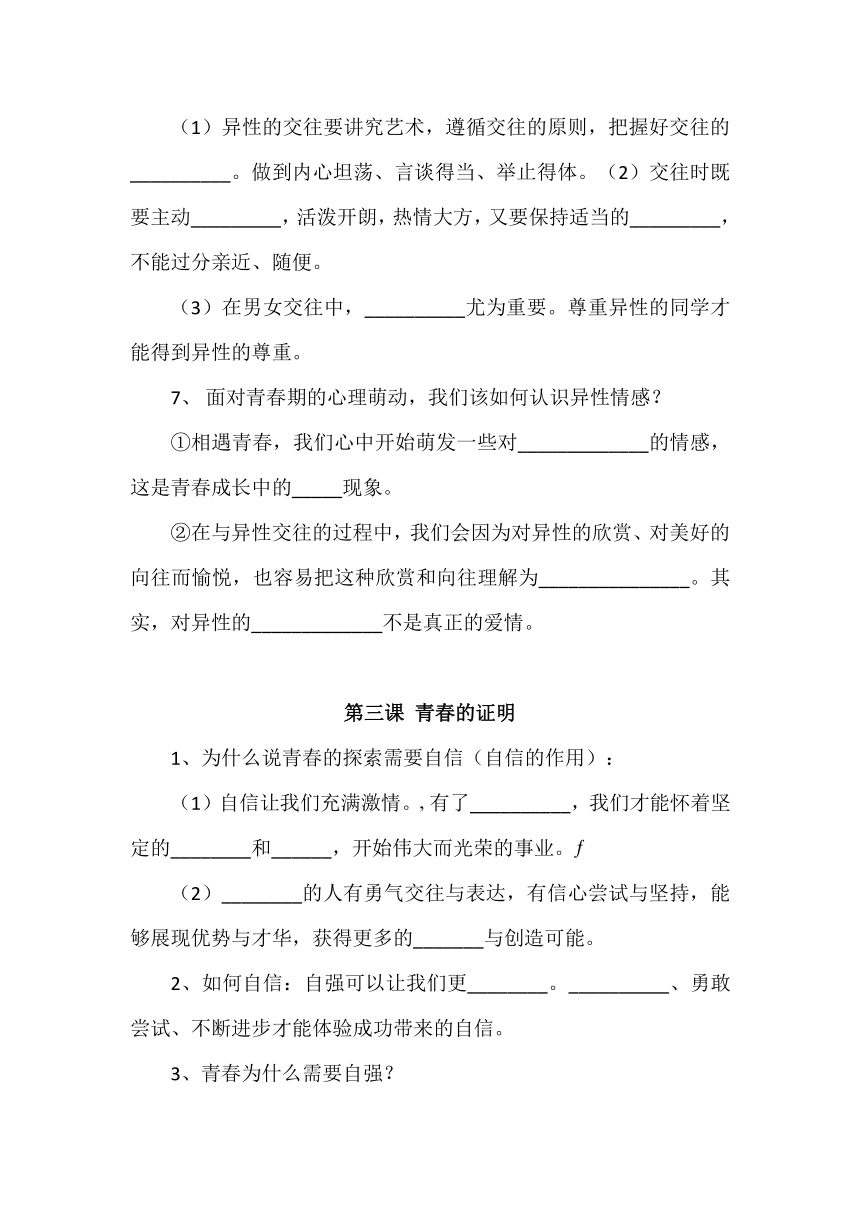 （1）异性的交往要讲究艺术，遵循交往的原则，把握好交往的__________。做到内心坦荡、言谈得当、举止得体。（2）交往时既要主动_________，活泼开朗，热情大方，又要保持适当的_________，不能过分亲近、随便。

（3）在男女交往中，__________尤为重要。尊重异性的同学才能得到异性的尊重。

7、 面对青春期的心理萌动，我们该如何认识异性情感？

①相遇青春，我们心中开始萌发一些对_____________的情感，这是青春成长中的_____现象。

②在与异性交往的过程中，我们会因为对异性的欣赏、对美好的向往而愉悦，也容易把这种欣赏和向往理解为_______________。其实，对异性的_____________不是真正的爱情。

第三课 青春的证明

1、为什么说青春的探索需要自信（自信的作用）：

（1）自信让我们充满激情。,有了__________，我们才能怀着坚定的________和______，开始伟大而光荣的事业。$f$

（2）________的人有勇气交往与表达，有信心尝试与坚持，能够展现优势与才华，获得更多的_______与创造可能。

2、如何自信：自强可以让我们更________。__________、勇敢尝试、不断进步才能体验成功带来的自信。

3、青春为什么需要自强？